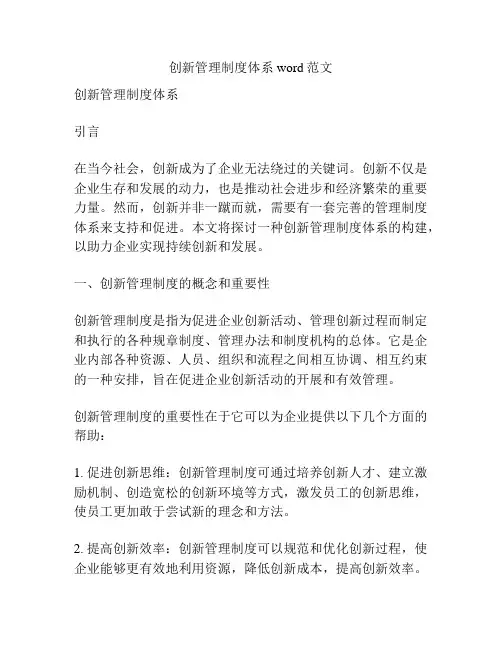 创新管理制度体系 word 范文

创新管理制度体系

引言

在当今社会，创新成为了企业无法绕过的关键词。创新不仅是企业生存和发展的动力，也是推动社会进步和经济繁荣的重要力量。然而，创新并非一蹴而就，需要有一套完善的管理制度体系来支持和促进。本文将探讨一种创新管理制度体系的构建，以助力企业实现持续创新和发展。

一、创新管理制度的概念和重要性

创新管理制度是指为促进企业创新活动、管理创新过程而制定和执行的各种规章制度、管理办法和制度机构的总体。它是企业内部各种资源、人员、组织和流程之间相互协调、相互约束的一种安排，旨在促进企业创新活动的开展和有效管理。

创新管理制度的重要性在于它可以为企业提供以下几个方面的帮助：

1. 促进创新思维：创新管理制度可通过培养创新人才、建立激励机制、创造宽松的创新环境等方式，激发员工的创新思维，使员工更加敢于尝试新的理念和方法。

2. 提高创新效率：创新管理制度可以规范和优化创新过程，使企业能够更有效地利用资源，降低创新成本，提高创新效率。